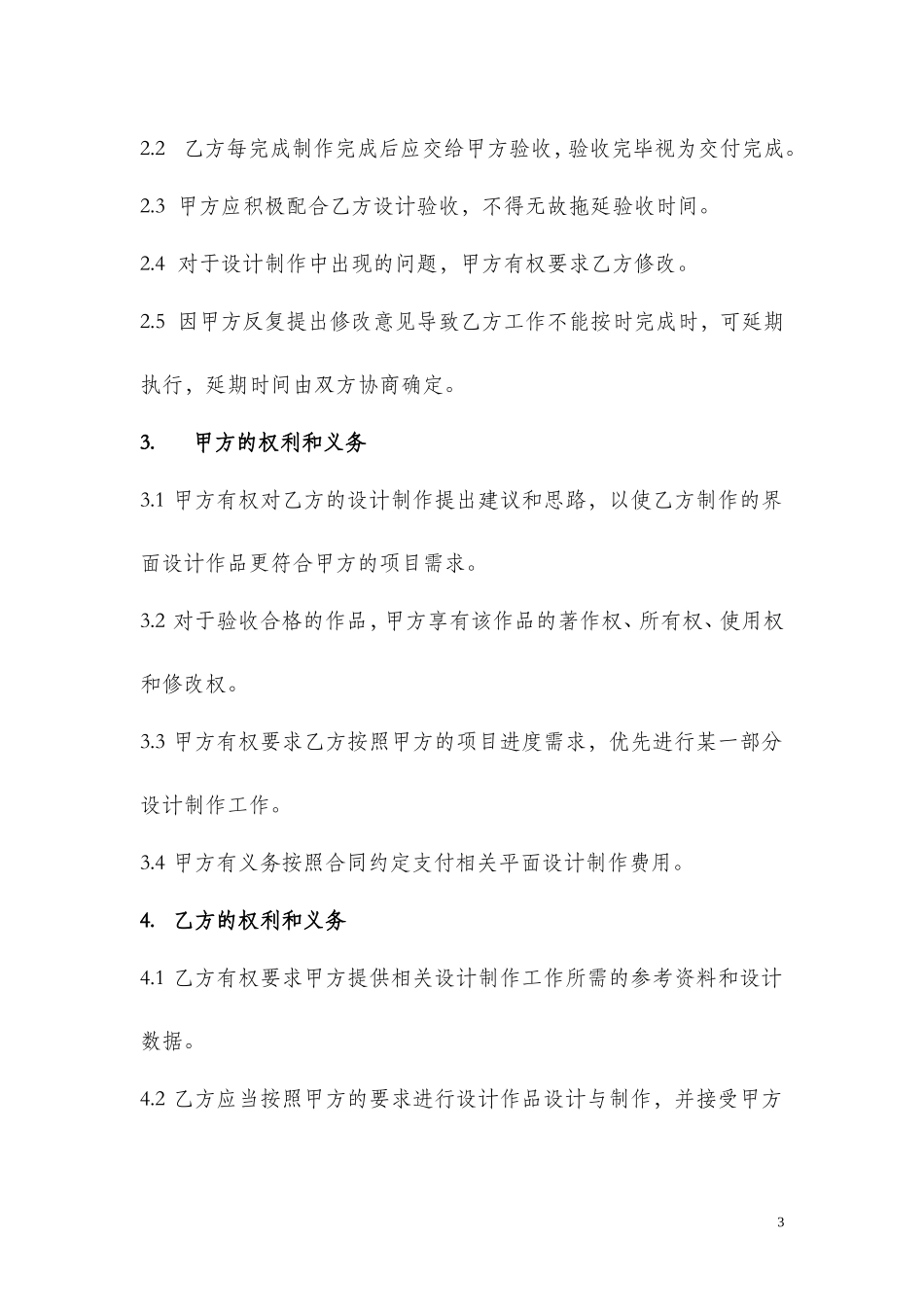 2.2 乙方每完成制作完成后应交给甲方验收，验收完毕视为交付完成。

2.3 甲方应积极配合乙方设计验收，不得无故拖延验收时间。

2.4 对于设计制作中出现的问题，甲方有权要求乙方修改。

2.5 因甲方反复提出修改意见导致乙方工作不能按时完成时，可延期执行，延期时间由双方协商确定。

3. 甲方的权利和义务

3.1 甲方有权对乙方的设计制作提出建议和思路，以使乙方制作的界面设计作品更符合甲方的项目需求。

3.2 对于验收合格的作品，甲方享有该作品的著作权、所有权、使用权和修改权。

3.3 甲方有权要求乙方按照甲方的项目进度需求，优先进行某一部分设计制作工作。

3.4 甲方有义务按照合同约定支付相关平面设计制作费用。

4. 乙方的权利和义务

4.1 乙方有权要求甲方提供相关设计制作工作所需的参考资料和设计数据。

4.2 乙方应当按照甲方的要求进行设计作品设计与制作，并接受甲方

3